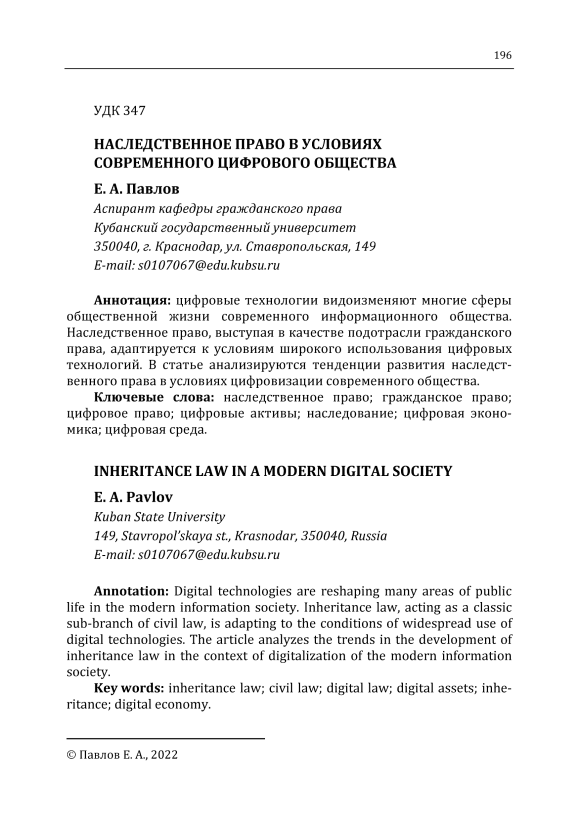 196

УДК 347

НАСЛЕДСТВЕННОЕ ПРАВО В УСЛОВИЯХ СОВРЕМЕННОГО ЦИФРОВОГО ОБЩЕСТВА

Е. А. Павлов

Аспирант кафедры гражданского права
Кубанский государственный университет
350040, г. Краснодар, ул. Ставропольская, 149
E-mail: s0107067@edu.kubsu.ru

Аннотация: цифровые технологии видоизменяют многие сферы общественной жизни современного информационного общества. Наследственное право, выступая в качестве подотрасли гражданского права, адаптируется к условиям широкого использования цифровых технологий. В статье анализируются тенденции развития наследственного права в условиях цифровизации современного общества.

Ключевые слова: наследственное право; гражданское право; цифровое право; цифровые активы; наследование; цифровая экономика; цифровая среда.

INHERITANCE LAW IN A MODERN DIGITAL SOCIETY

E. A. Pavlov

Kuban State University
149, Stavropol'skaya st., Krasnodar, 350040, Russia
E-mail: s0107067@edu.kubsu.ru

Annotation: Digital technologies are reshaping many areas of public life in the modern information society. Inheritance law, acting as a classic sub-branch of civil law, is adapting to the conditions of widespread use of digital technologies. The article analyzes the trends in the development of inheritance law in the context of digitalization of the modern information society.

Key words: inheritance law; civil law; digital law; digital assets; inheritance; digital economy.

© Павлов Е. А., 2022